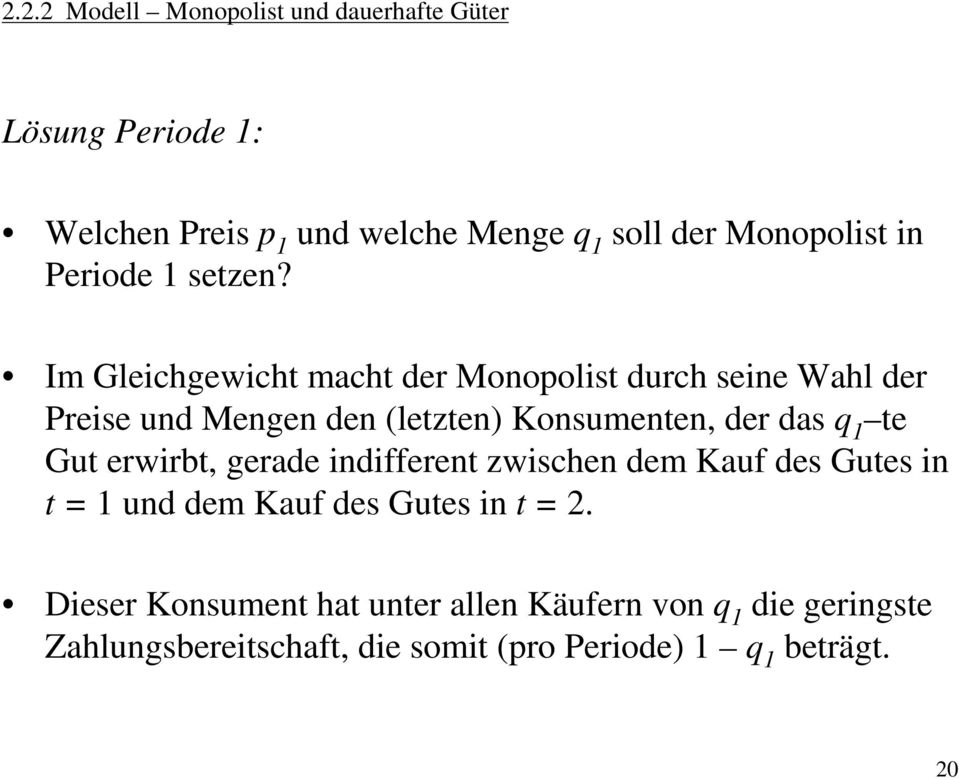 2.2.2 Modell – Monopolist und dauerhafte Güter

Lösung Periode 1:

• Welchen Preis $p_1$ und welche Menge $q_1$ soll der Monopolist in Periode 1 setzen?

• Im Gleichgewicht macht der Monopolist durch seine Wahl der Preise und Mengen den (letzten) Konsumenten, der das $q_1$ –te Gut erwirbt, gerade indifferent zwischen dem Kauf des Gutes in $t = 1$ und dem Kauf des Gutes in $t = 2$.

• Dieser Konsument hat unter allen Käufern von $q_1$ die geringste Zahlungsbereitschaft, die somit (pro Periode) $1 - q_1$ beträgt.

20